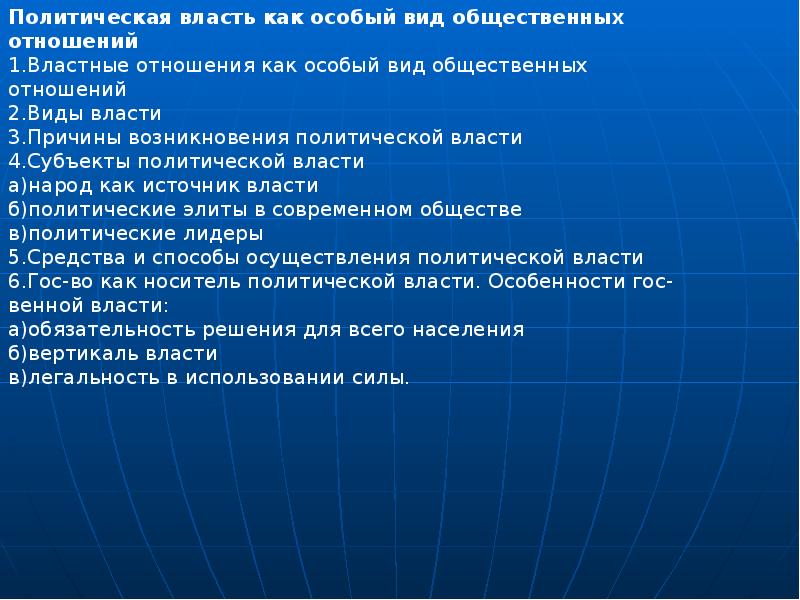 Политическая власть как особый вид общественных отношений
1.Властные отношения как особый вид общественных отношений
2.Виды власти
3.Причины возникновения политической власти
4.Субъекты политической власти
а)народ как источник власти
б)политические элиты в современном обществе
в)политические лидеры
5.Средства и способы осуществления политической власти
6.Гос-во как носитель политической власти. Особенности гос-венной власти:
а)обязательность решения для всего населения
б)вертикаль власти
в)легальность в использовании силы.